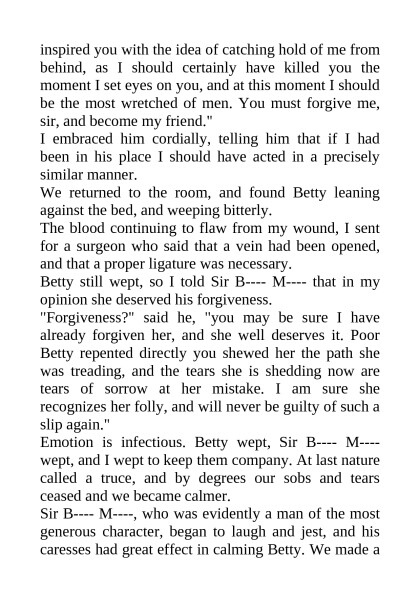 inspired you with the idea of catching hold of me from behind, as I should certainly have killed you the moment I set eyes on you, and at this moment I should be the most wretched of men. You must forgive me, sir, and become my friend."
I embraced him cordially, telling him that if I had been in his place I should have acted in a precisely similar manner.
We returned to the room, and found Betty leaning against the bed, and weeping bitterly.
The blood continuing to flaw from my wound, I sent for a surgeon who said that a vein had been opened, and that a proper ligature was necessary.
Betty still wept, so I told Sir B---- M---- that in my opinion she deserved his forgiveness.
"Forgiveness?" said he, "you may be sure I have already forgiven her, and she well deserves it. Poor Betty repented directly you shewed her the path she was treading, and the tears she is shedding now are tears of sorrow at her mistake. I am sure she recognizes her folly, and will never be guilty of such a slip again."
Emotion is infectious. Betty wept, Sir B---- M---- wept, and I wept to keep them company. At last nature called a truce, and by degrees our sobs and tears ceased and we became calmer.
Sir B---- M----, who was evidently a man of the most generous character, began to laugh and jest, and his caresses had great effect in calming Betty. We made a